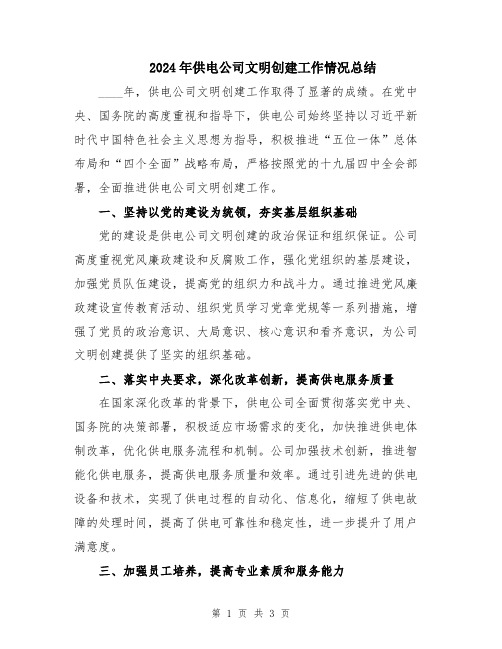 2024年供电公司文明创建工作情况总结

____年，供电公司文明创建工作取得了显著的成绩。在党中央、国务院的高度重视和指导下，供电公司始终坚持以习近平新时代中国特色社会主义思想为指导，积极推进“五位一体”总体布局和“四个全面”战略布局，严格按照党的十九届四中全会部署，全面推进供电公司文明创建工作。

一、坚持以党的建设为统领，夯实基层组织基础

党的建设是供电公司文明创建的政治保证和组织保证。公司高度重视党风廉政建设和反腐败工作，强化党组织的基层建设，加强党员队伍建设，提高党的组织力和战斗力。通过推进党风廉政建设宣传教育活动、组织党员学习党章党规等一系列措施，增强了党员的政治意识、大局意识、核心意识和看齐意识，为公司文明创建提供了坚实的组织基础。

二、落实中央要求，深化改革创新，提高供电服务质量

在国家深化改革的背景下，供电公司全面贯彻落实党中央、国务院的决策部署，积极适应市场需求的变化，加快推进供电体制改革，优化供电服务流程和机制。公司加强技术创新，推进智能化供电服务，提高供电服务质量和效率。通过引进先进的供电设备和技术，实现了供电过程的自动化、信息化，缩短了供电故障的处理时间，提高了供电可靠性和稳定性，进一步提升了用户满意度。

三、加强员工培养，提高专业素质和服务能力

第 1 页 共 3 页